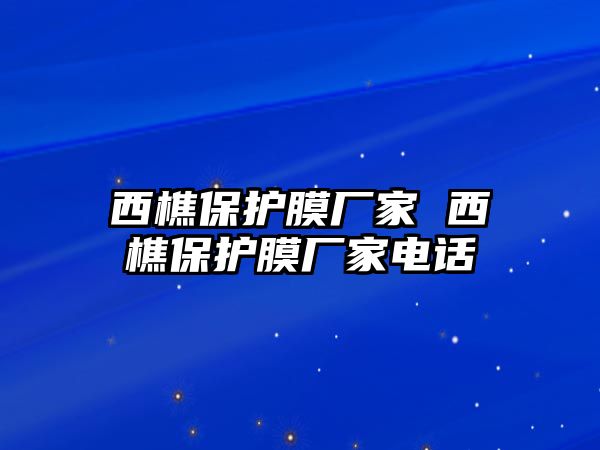 西樵保护膜厂家 西樵保护膜厂家电话